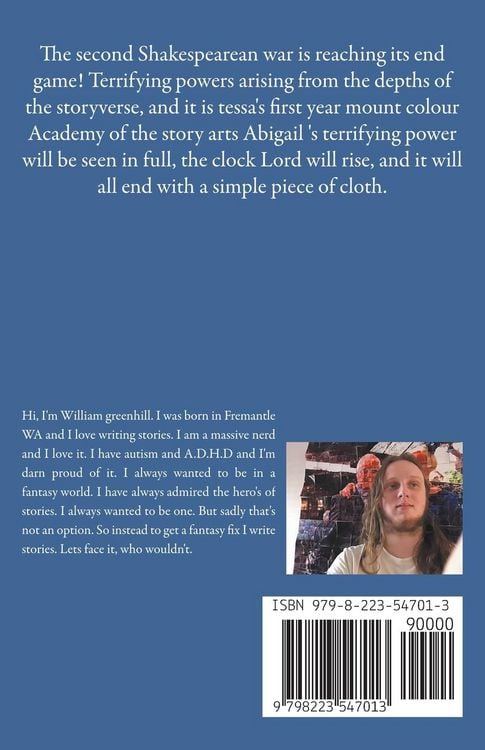 The second Shakespearean war is reaching its end game! Terrifying powers arising from the depths of the storyverse, and it is tessa's first year mount colour Academy of the story arts Abigail 's terrifying power will be seen in full, the clock Lord will rise, and it will all end with a simple piece of cloth.

Hi, I'm William greenhill. I was born in Fremantle WA and I love writing stories. I am a massive nerd and I love it. I have autism and A.D.H.D and I'm darn proud of it. I always wanted to be in a fantasy world. I have always admired the hero's of stories. I always wanted to be one. But sadly that's not an option. So instead to get a fantasy fix I write stories. Lets face it, who wouldn't.

ISBN 979-8-223-54701-3

90000

9 798223 547013